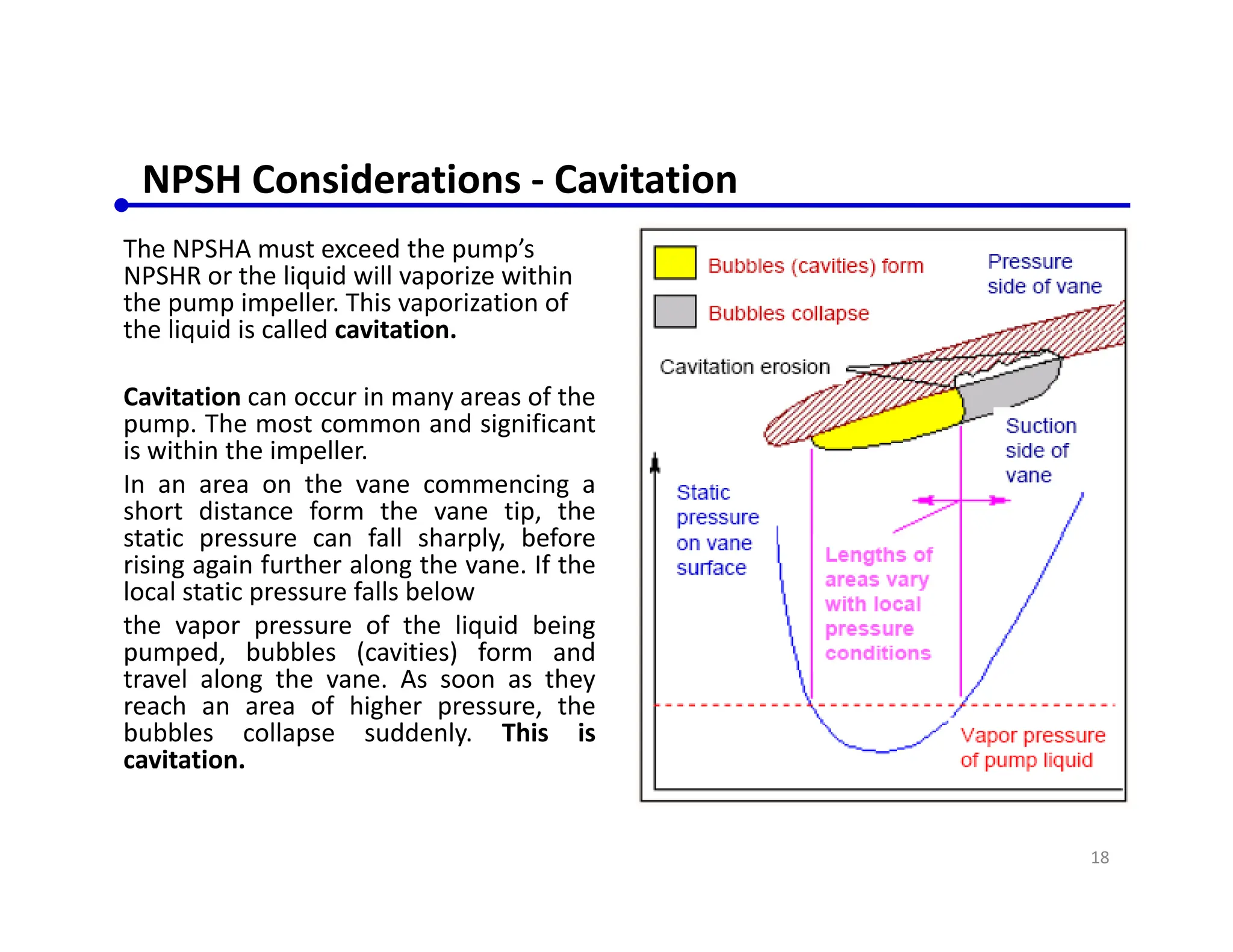 NPSH Considerations - Cavitation

The NPSHA must exceed the pump's NPSHR or the liquid will vaporize within the pump impeller. This vaporization of the liquid is called cavitation.

Cavitation can occur in many areas of the pump. The most common and significant is within the impeller.

In an area on the vane commencing a short distance form the vane tip, the static pressure can fall sharply, before rising again further along the vane. If the local static pressure falls below

the vapor pressure of the liquid being pumped, bubbles (cavities) form and travel along the vane. As soon as they reach an area of higher pressure, the bubbles collapse suddenly. This is cavitation.

Bubbles (cavities) form

Bubbles collapse

Pressure side of vane

Cavitation erosion

Suction side of vane

Static pressure on vane surface

Lengths of areas vary with local pressure conditions

Vapor pressure of pump liquid

18